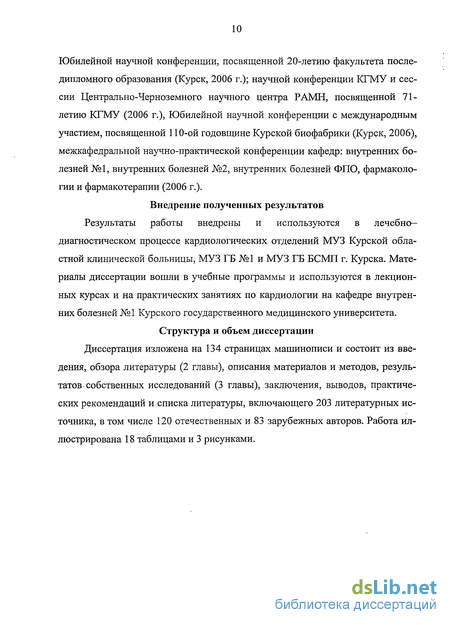 10

Юбилейной научной конференции, посвященной 20-летию факультета последипломного образования (Курск, 2006 г.); научной конференции КГМУ и сессии Центрально-Черноземного научного центра РАМН, посвященной 71-летию КГМУ (2006 г.), Юбилейной научной конференции с международным участием, посвященной 110-ой годовщине Курской биофабрики (Курск, 2006), межкафедральной научно-практической конференции кафедр: внутренних болезней №1, внутренних болезней №2, внутренних болезней ФПО, фармакологии и фармакотерапии (2006 г.).

Внедрение полученных результатов

Результаты работы внедрены и используются в лечебно–диагностическом процессе кардиологических отделений МУЗ Курской областной клинической больницы, МУЗ ГБ №1 и МУЗ ГБ БСМП г. Курска. Материалы диссертации вошли в учебные программы и используются в лекционных курсах и на практических занятиях по кардиологии на кафедре внутренних болезней №1 Курского государственного медицинского университета.

Структура и объем диссертации

Диссертация изложена на 134 страницах машинописи и состоит из введения, обзора литературы (2 главы), описания материалов и методов, результатов собственных исследований (3 главы), заключения, выводов, практических рекомендаций и списка литературы, включающего 203 литературных источника, в том числе 120 отечественных и 83 зарубежных авторов. Работа иллюстрирована 18 таблицами и 3 рисунками.

dsLib.net
библиотека диссертаций